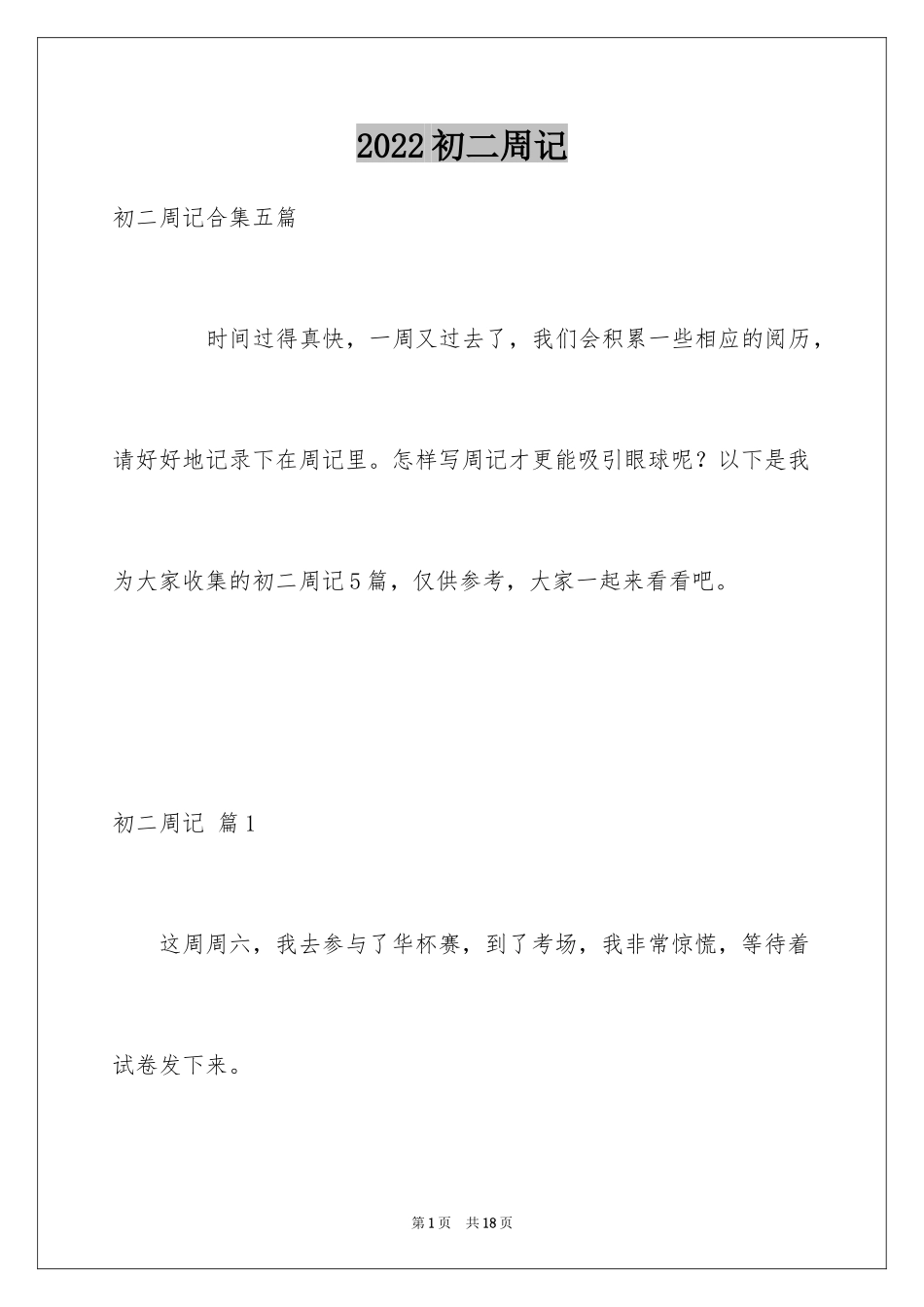 2022初二周记

初二周记合集五篇

时间过得真快，一周又过去了，我们会积累一些相应的阅历，请好好地记录下在周记里。怎样写周记才更能吸引眼球呢？以下是我为大家收集的初二周记5篇，仅供参考，大家一起来看看吧。

初二周记 篇1

这周周六，我去参与了华杯赛，到了考场，我非常惊慌，等待着试卷发下来。

第1页 共18页